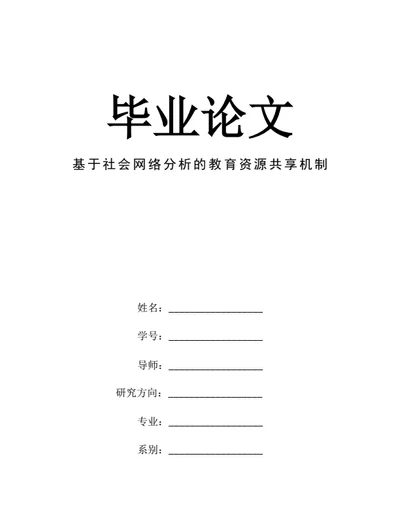 毕业论文

基于社会网络分析的教育资源共享机制

姓名：________________

学号：________________

导师：________________

研究方向：________________

专业：________________

系别：________________